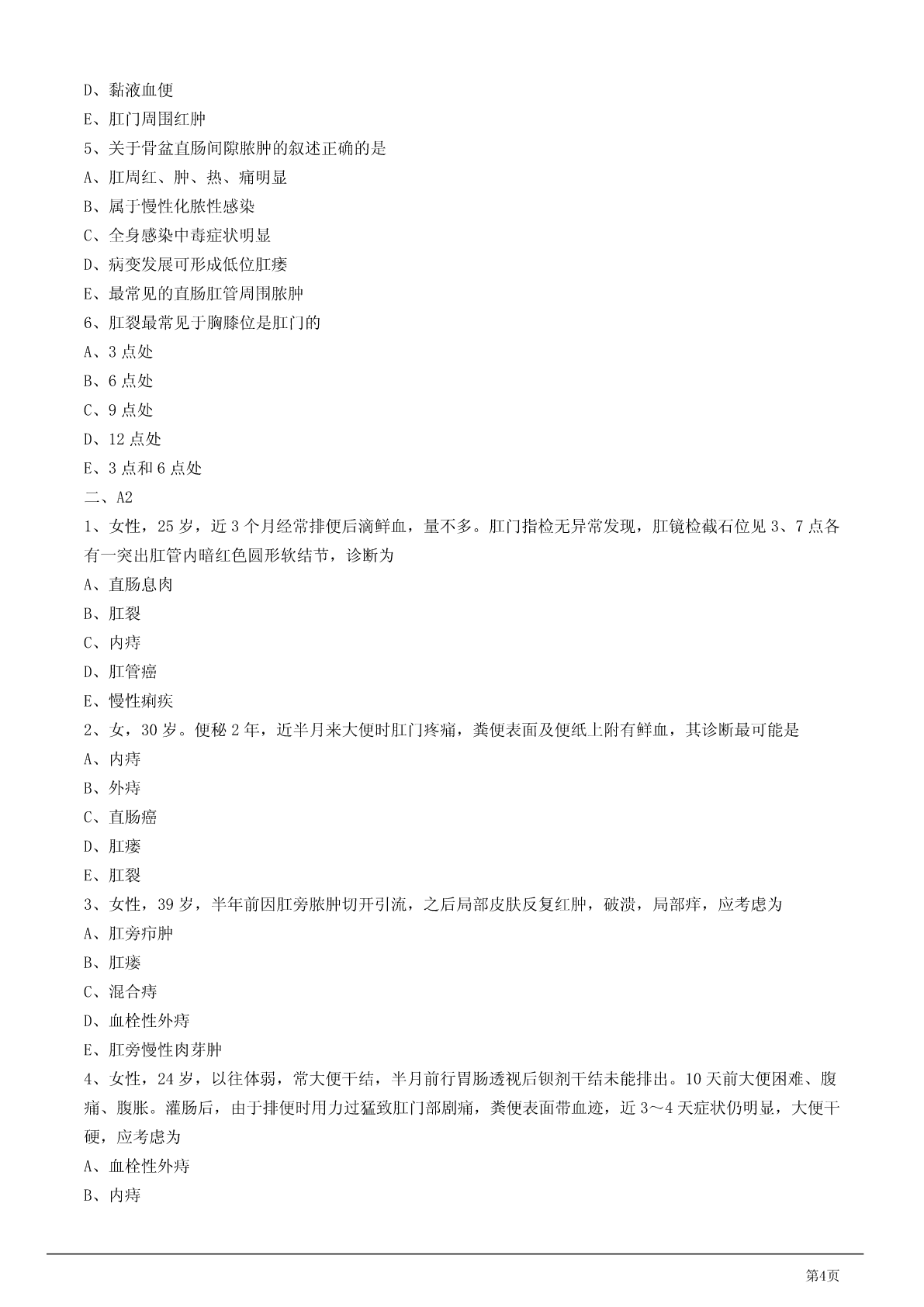 D、黏液血便

E、肛门周围红肿

5、关于骨盆直肠间隙脓肿的叙述正确的是

A、肛周红、肿、热、痛明显

B、属于慢性化脓性感染

C、全身感染中毒症状明显

D、病变发展可形成低位肛瘘

E、最常见的直肠肛管周围脓肿

6、肛裂最常见于胸膝位是肛门的

A、3 点处

B、6 点处

C、9 点处

D、12 点处

E、3 点和 6 点处

二、A2

1、女性，25 岁，近 3 个月经常排便后滴鲜血，量不多。肛门指检无异常发现，肛镜检截石位见 3、7 点各有一突出肛管内暗红色圆形软结节，诊断为

A、直肠息肉

B、肛裂

C、内痔

D、肛管癌

E、慢性痢疾

2、女，30 岁。便秘 2 年，近半月来大便时肛门疼痛，粪便表面及便纸上附有鲜血，其诊断最可能是

A、内痔

B、外痔

C、直肠癌

D、肛瘘

E、肛裂

3、女性，39 岁，半年前因肛旁脓肿切开引流，之后局部皮肤反复红肿，破溃，局部痒，应考虑为

A、肛旁疖肿

B、肛瘘

C、混合痔

D、血栓性外痔

E、肛旁慢性肉芽肿

4、女性，24 岁，以往体弱，常大便干结，半月前行胃肠透视后钡剂干结未能排出。10 天前大便困难、腹痛、腹胀。灌肠后，由于排便时用力过猛致肛门部剧痛，粪便表面带血迹，近 3～4 天症状仍明显，大便干硬，应考虑为

A、血栓性外痔

B、内痔

第4页